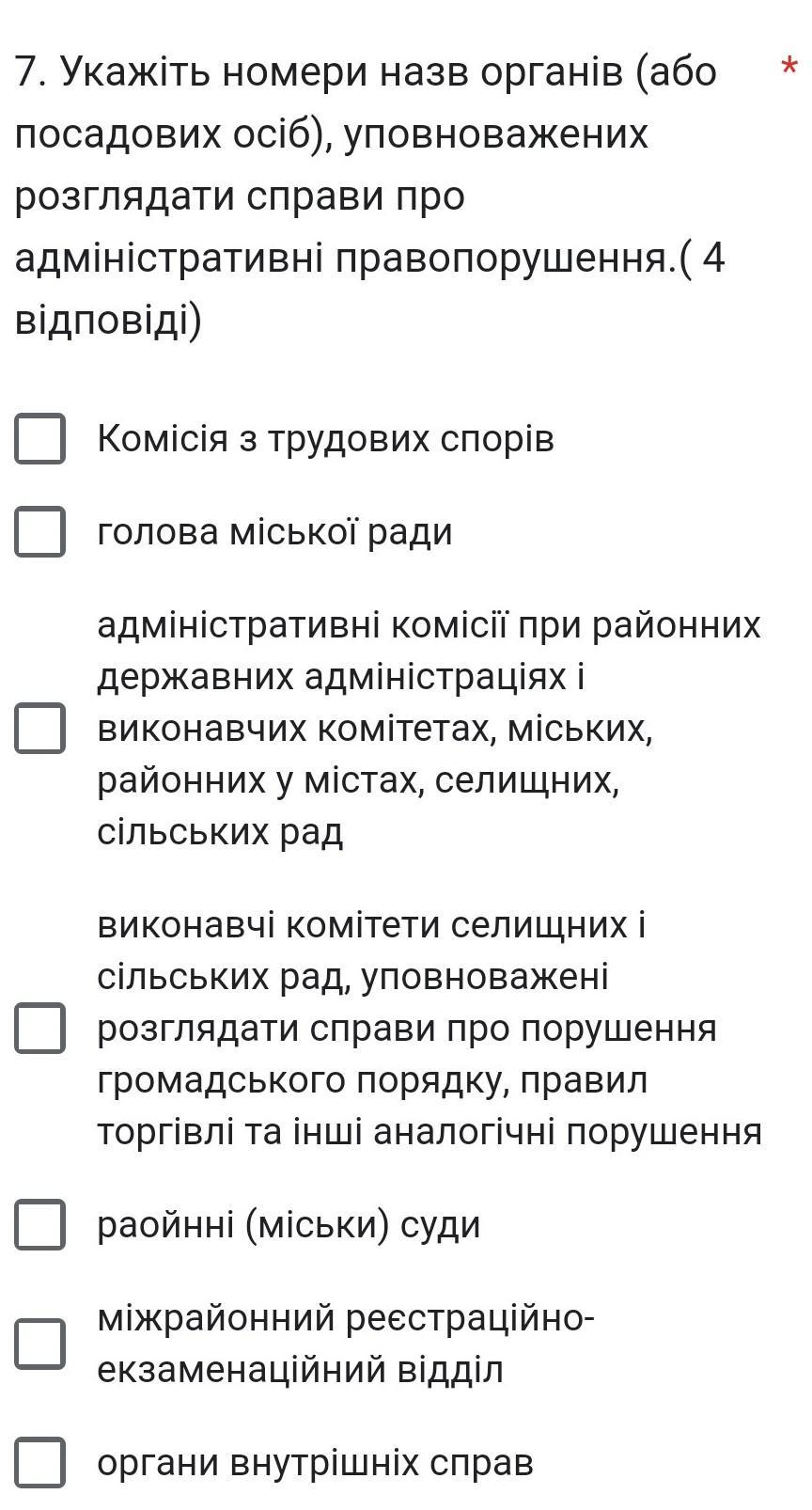 7. Укажіть номери назв органів (або посадових осіб), уповноважених розглядати справи про адміністративні правопорушення.( 4 відповіді) *

Комісія з трудових спорів

голова міської ради

адміністративні комісії при районних державних адміністраціях і виконавчих комітетах, міських, районних у містах, селищних, сільських рад

виконавчі комітети селищних і сільських рад, уповноважені розглядати справи про порушення громадського порядку, правил торгівлі та інші аналогічні порушення

раойнні (міськи) суди

міжрайонний реєстраційно-екзаменаційний відділ

органи внутрішніх справ